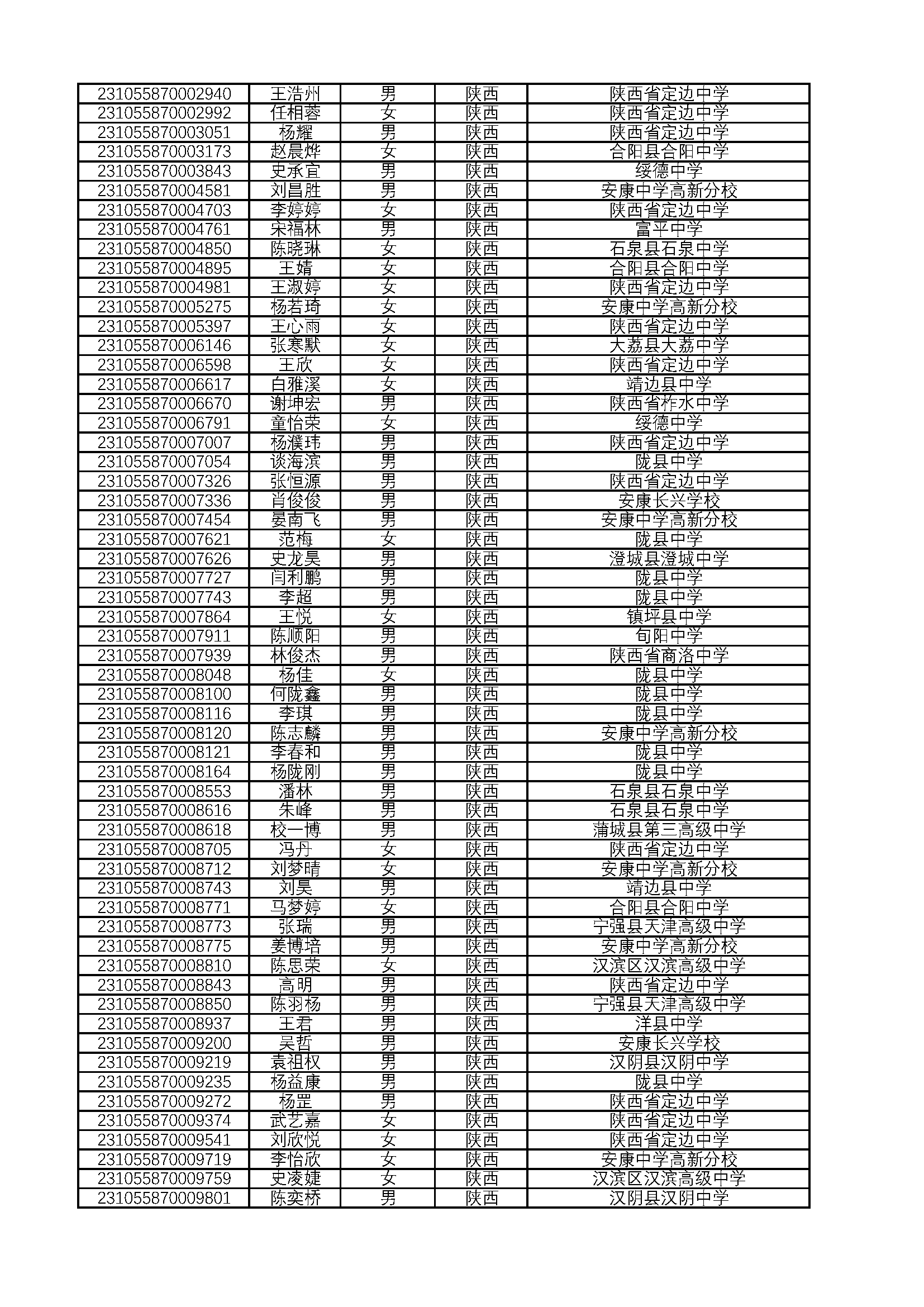 | | | | | |
|---|---|---|---|---|
| 231055870002940 | 王浩州 | 男 | 陕西 | 陕西省定边中学 |
| 231055870002992 | 任相蓉 | 女 | 陕西 | 陕西省定边中学 |
| 231055870003051 | 杨耀 | 男 | 陕西 | 陕西省定边中学 |
| 231055870003173 | 赵晨烨 | 女 | 陕西 | 合阳县合阳中学 |
| 231055870003843 | 史承宜 | 男 | 陕西 | 绥德中学 |
| 231055870004581 | 刘昌胜 | 男 | 陕西 | 安康中学高新分校 |
| 231055870004703 | 李婷婷 | 女 | 陕西 | 陕西省定边中学 |
| 231055870004761 | 宋福林 | 男 | 陕西 | 富平中学 |
| 231055870004850 | 陈晓琳 | 女 | 陕西 | 石泉县石泉中学 |
| 231055870004895 | 王婧 | 女 | 陕西 | 合阳县合阳中学 |
| 231055870004981 | 王淑婷 | 女 | 陕西 | 陕西省定边中学 |
| 231055870005275 | 杨若琦 | 女 | 陕西 | 安康中学高新分校 |
| 231055870005397 | 王心雨 | 女 | 陕西 | 陕西省定边中学 |
| 231055870006146 | 张寒默 | 女 | 陕西 | 大荔县大荔中学 |
| 231055870006598 | 王欣 | 女 | 陕西 | 陕西省定边中学 |
| 231055870006617 | 白雅溪 | 女 | 陕西 | 靖边县中学 |
| 231055870006670 | 谢坤宏 | 男 | 陕西 | 陕西省柞水中学 |
| 231055870006791 | 童怡荣 | 女 | 陕西 | 绥德中学 |
| 231055870007007 | 杨濮玮 | 男 | 陕西 | 陕西省定边中学 |
| 231055870007054 | 谈海滨 | 男 | 陕西 | 陇县中学 |
| 231055870007326 | 张恒源 | 男 | 陕西 | 陕西省定边中学 |
| 231055870007336 | 肖俊俊 | 男 | 陕西 | 安康长兴学校 |
| 231055870007454 | 晏南飞 | 男 | 陕西 | 安康中学高新分校 |
| 231055870007621 | 范梅 | 女 | 陕西 | 陇县中学 |
| 231055870007626 | 史龙昊 | 男 | 陕西 | 澄城县澄城中学 |
| 231055870007727 | 闫利鹏 | 男 | 陕西 | 陇县中学 |
| 231055870007743 | 李超 | 男 | 陕西 | 陇县中学 |
| 231055870007864 | 王悦 | 女 | 陕西 | 镇坪县中学 |
| 231055870007911 | 陈顺阳 | 男 | 陕西 | 旬阳中学 |
| 231055870007939 | 林俊杰 | 男 | 陕西 | 陕西省商洛中学 |
| 231055870008048 | 杨佳 | 女 | 陕西 | 陇县中学 |
| 231055870008100 | 何陇鑫 | 男 | 陕西 | 陇县中学 |
| 231055870008116 | 李琪 | 男 | 陕西 | 陇县中学 |
| 231055870008120 | 陈志麟 | 男 | 陕西 | 安康中学高新分校 |
| 231055870008121 | 李春和 | 男 | 陕西 | 陇县中学 |
| 231055870008164 | 杨陇刚 | 男 | 陕西 | 陇县中学 |
| 231055870008553 | 潘林 | 男 | 陕西 | 石泉县石泉中学 |
| 231055870008616 | 朱峰 | 男 | 陕西 | 石泉县石泉中学 |
| 231055870008618 | 校一博 | 男 | 陕西 | 蒲城县第三高级中学 |
| 231055870008705 | 冯丹 | 女 | 陕西 | 陕西省定边中学 |
| 231055870008712 | 刘梦晴 | 女 | 陕西 | 安康中学高新分校 |
| 231055870008743 | 刘昊 | 男 | 陕西 | 靖边县中学 |
| 231055870008771 | 马梦婷 | 女 | 陕西 | 合阳县合阳中学 |
| 231055870008773 | 张瑞 | 男 | 陕西 | 宁强县天津高级中学 |
| 231055870008775 | 姜博培 | 男 | 陕西 | 安康中学高新分校 |
| 231055870008810 | 陈思荣 | 女 | 陕西 | 汉滨区汉滨高级中学 |
| 231055870008843 | 高明 | 男 | 陕西 | 陕西省定边中学 |
| 231055870008850 | 陈羽杨 | 男 | 陕西 | 宁强县天津高级中学 |
| 231055870008937 | 王君 | 男 | 陕西 | 洋县中学 |
| 231055870009200 | 吴哲 | 男 | 陕西 | 安康长兴学校 |
| 231055870009219 | 袁祖权 | 男 | 陕西 | 汉阴县汉阴中学 |
| 231055870009235 | 杨益康 | 男 | 陕西 | 陇县中学 |
| 231055870009272 | 杨罡 | 男 | 陕西 | 陕西省定边中学 |
| 231055870009374 | 武艺嘉 | 女 | 陕西 | 陕西省定边中学 |
| 231055870009541 | 刘欣悦 | 女 | 陕西 | 陕西省定边中学 |
| 231055870009719 | 李怡欣 | 女 | 陕西 | 安康中学高新分校 |
| 231055870009759 | 史凌婕 | 女 | 陕西 | 汉滨区汉滨高级中学 |
| 231055870009801 | 陈奕桥 | 男 | 陕西 | 汉阴县汉阴中学 |